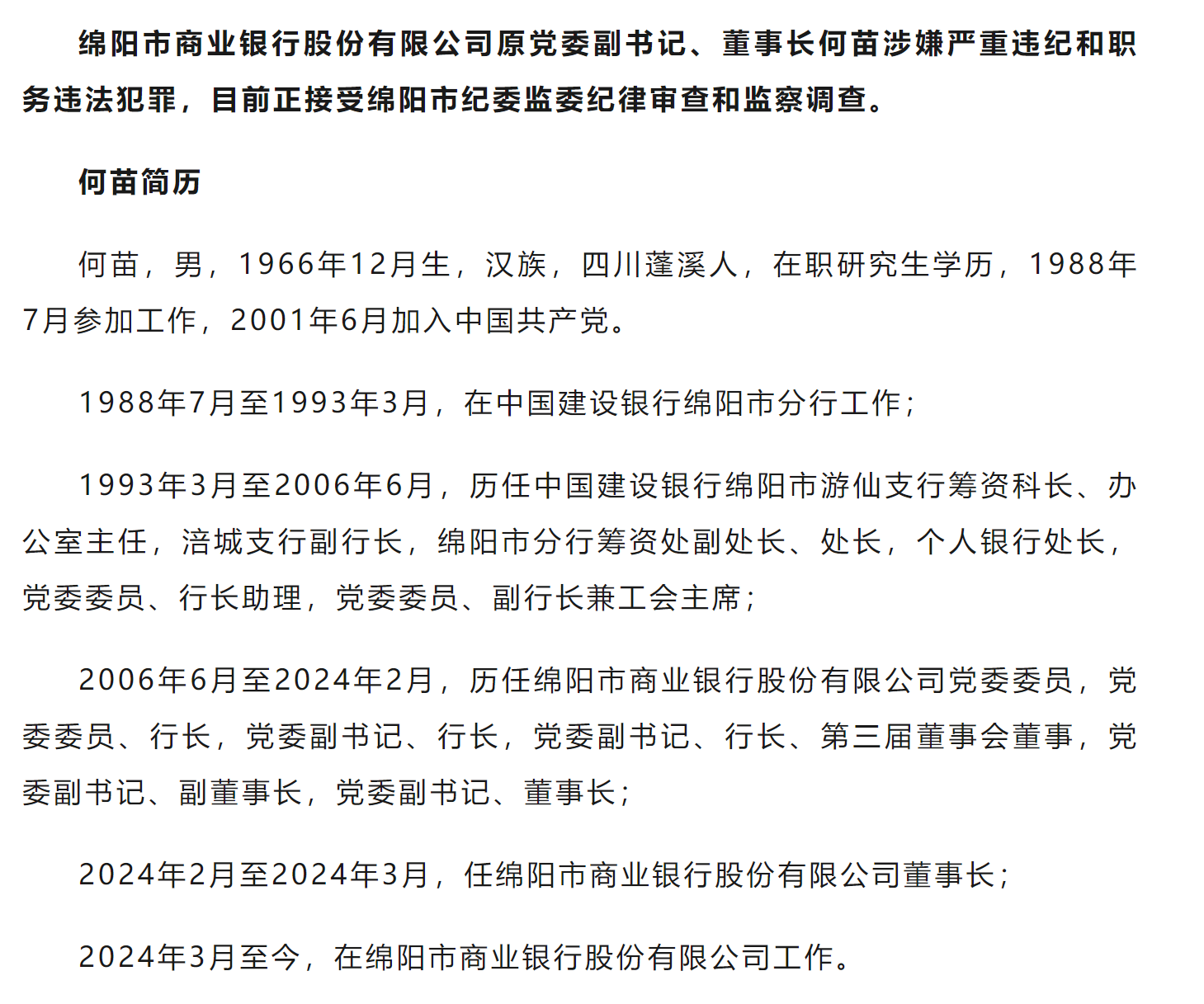 绵阳市商业银行股份有限公司原党委副书记、董事长何苗涉嫌严重违纪和职务违法犯罪，目前正接受绵阳市纪委监委纪律审查和监察调查。

何苗简历

何苗，男，1966年12月生，汉族，四川蓬溪人，在职研究生学历，1988年7月参加工作，2001年6月加入中国共产党。

1988年7月至1993年3月，在中国建设银行绵阳市分行工作；

1993年3月至2006年6月，历任中国建设银行绵阳市游仙支行筹资科长、办公室主任，涪城支行副行长，绵阳市分行筹资处副处长、处长，个人银行处长，党委委员、行长助理，党委委员、副行长兼工会主席；

2006年6月至2024年2月，历任绵阳市商业银行股份有限公司党委委员，党委委员、行长，党委副书记、行长，党委副书记、行长、第三届董事会董事，党委副书记、副董事长，党委副书记、董事长；

2024年2月至2024年3月，任绵阳市商业银行股份有限公司董事长；

2024年3月至今，在绵阳市商业银行股份有限公司工作。